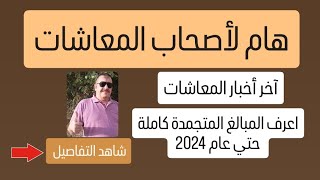 هام لأصحاب المعاشات

آخر أخبار المعاشات

اعرف المبالغ المتجمدة كاملة حتي عام 2024

شاهد التفاصيل